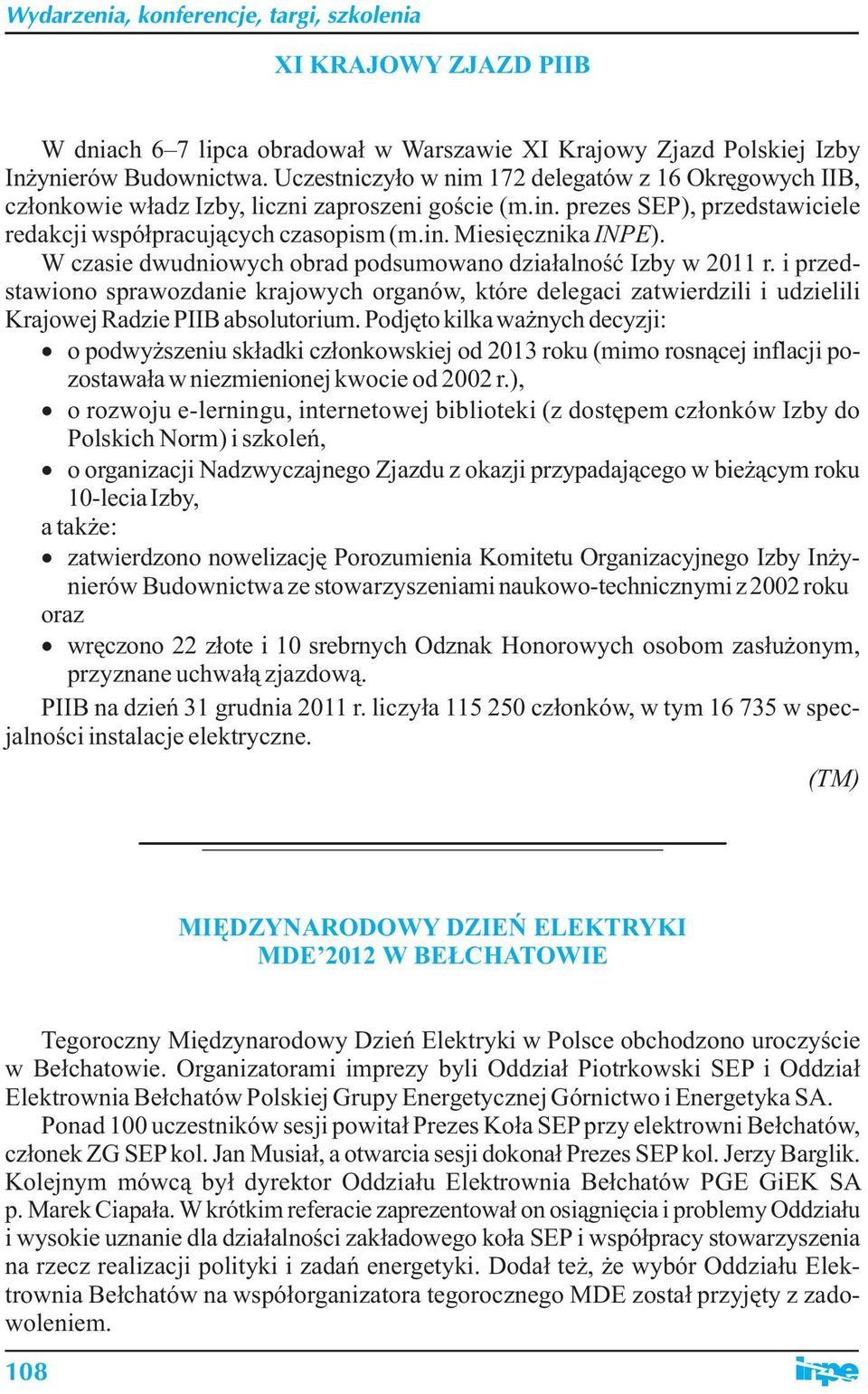 Wydarzenia, konferencje, targi, szkolenia

XI KRAJOWY ZJAZD PIIB

W dniach 6–7 lipca obradował w Warszawie XI Krajowy Zjazd Polskiej Izby Inżynierów Budownictwa. Uczestniczyło w nim 172 delegatów z 16 Okręgowych IIB, członkowie władz Izby, liczni zaproszeni goście (m.in. prezes SEP), przedstawiciele redakcji współpracujących czasopism (m.in. Miesięcznika INPE).

W czasie dwudniowych obrad podsumowano działalność Izby w 2011 r. i przedstawiono sprawozdanie krajowych organów, które delegaci zatwierdzili i udzielili Krajowej Radzie PIIB absolutorium. Podjęto kilka ważnych decyzji:
• o podwyższeniu składki członkowskiej od 2013 roku (mimo rosnącej inflacji pozostawała w niezmienionej kwocie od 2002 r.),
• o rozwoju e-lerningu, internetowej biblioteki (z dostępem członków Izby do Polskich Norm) i szkoleń,
• o organizacji Nadzwyczajnego Zjazdu z okazji przypadającego w bieżącym roku 10-lecia Izby,
a także:
• zatwierdzono nowelizację Porozumienia Komitetu Organizacyjnego Izby Inżynierów Budownictwa ze stowarzyszeniami naukowo-technicznymi z 2002 roku
oraz
• wręczono 22 złote i 10 srebrnych Odznak Honorowych osobom zasłużonym, przyznane uchwałą zjazdową.

PIIB na dzień 31 grudnia 2011 r. liczyła 115 250 członków, w tym 16 735 w specjalności instalacje elektryczne.

(TM)

MIĘDZYNARODOWY DZIEŃ ELEKTRYKI
MDE’2012 W BEŁCHATOWIE

Tegoroczny Międzynarodowy Dzień Elektryki w Polsce obchodzono uroczyście w Bełchatowie. Organizatorami imprezy byli Oddział Piotrkowski SEP i Oddział Elektrownia Bełchatów Polskiej Grupy Energetycznej Górnictwo i Energetyka SA.

Ponad 100 uczestników sesji powitał Prezes Koła SEP przy elektrowni Bełchatów, członek ZG SEP kol. Jan Musiał, a otwarcia sesji dokonał Prezes SEP kol. Jerzy Barglik. Kolejnym mówcą był dyrektor Oddziału Elektrownia Bełchatów PGE GiEK SA p. Marek Ciapała. W krótkim referacie zaprezentował on osiągnięcia i problemy Oddziału i wysokie uznanie dla działalności zakładowego koła SEP i współpracy stowarzyszenia na rzecz realizacji polityki i zadań energetyki. Dodał też, że wybór Oddziału Elektrownia Bełchatów na współorganizatora tegorocznego MDE został przyjęty z zadowoleniem.

108

inpe